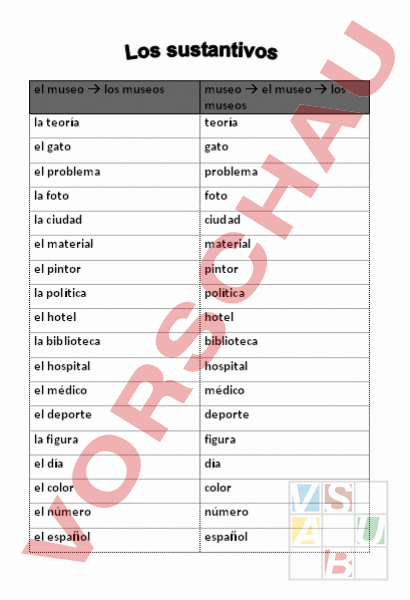 Los sustantivos

| el museo → los museos | museo → el museo → los museos |
|---|---|
| la teoría | teoría |
| el gato | gato |
| el problema | problema |
| la foto | foto |
| la ciudad | ciudad |
| el material | material |
| el pintor | pintor |
| la política | política |
| el hotel | hotel |
| la biblioteca | biblioteca |
| el hospital | hospital |
| el médico | médico |
| el deporte | deporte |
| la figura | figura |
| el día | día |
| el color | color |
| el número | número |
| el español | español |

VORSCHAU

VSAUB